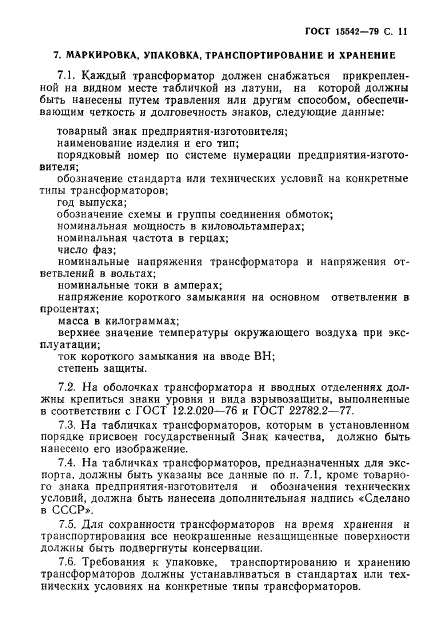 ГОСТ 15542—79 С. 11

7. МАРКИРОВКА, УПАКОВКА, ТРАНСПОРТИРОВАНИЕ И ХРАНЕНИЕ

7.1. Каждый трансформатор должен снабжаться прикрепленной на видном месте табличкой из латуни, на которой должны быть нанесены путем травления или другим способом, обеспечивающим четкость и долговечность знаков, следующие данные:

товарный знак предприятия-изготовителя;
наименование изделия и его тип;
порядковый номер по системе нумерации предприятия-изготовителя;
обозначение стандарта или технических условий на конкретные типы трансформаторов;
год выпуска;
обозначение схемы и группы соединения обмоток;
номинальная мощность в киловольтамперах;
номинальная частота в герцах;
число фаз;
номинальные напряжения трансформатора и напряжения ответвлений в вольтах;
номинальные токи в амперах;
напряжение короткого замыкания на основном ответвлении в процентах;
масса в килограммах;
верхнее значение температуры окружающего воздуха при эксплуатации;
ток короткого замыкания на вводе ВН;
степень защиты.

7.2. На оболочках трансформатора и вводных отделениях должны крепиться знаки уровня и вида взрывозащиты, выполненные в соответствии с ГОСТ 12.2.020—76 и ГОСТ 22782.2—77.

7.3. На табличках трансформаторов, которым в установленном порядке присвоен государственный Знак качества, должно быть нанесено его изображение.

7.4. На табличках трансформаторов, предназначенных для экспорта, должны быть указаны все данные по п. 7.1, кроме товарного знака предприятия-изготовителя и обозначения технических условий, должна быть нанесена дополнительная надпись «Сделано в СССР».

7.5. Для сохранности трансформаторов на время хранения и транспортирования все неокрашенные незащищенные поверхности должны быть подвергнуты консервации.

7.6. Требования к упаковке, транспортированию и хранению трансформаторов должны устанавливаться в стандартах или технических условиях на конкретные типы трансформаторов.